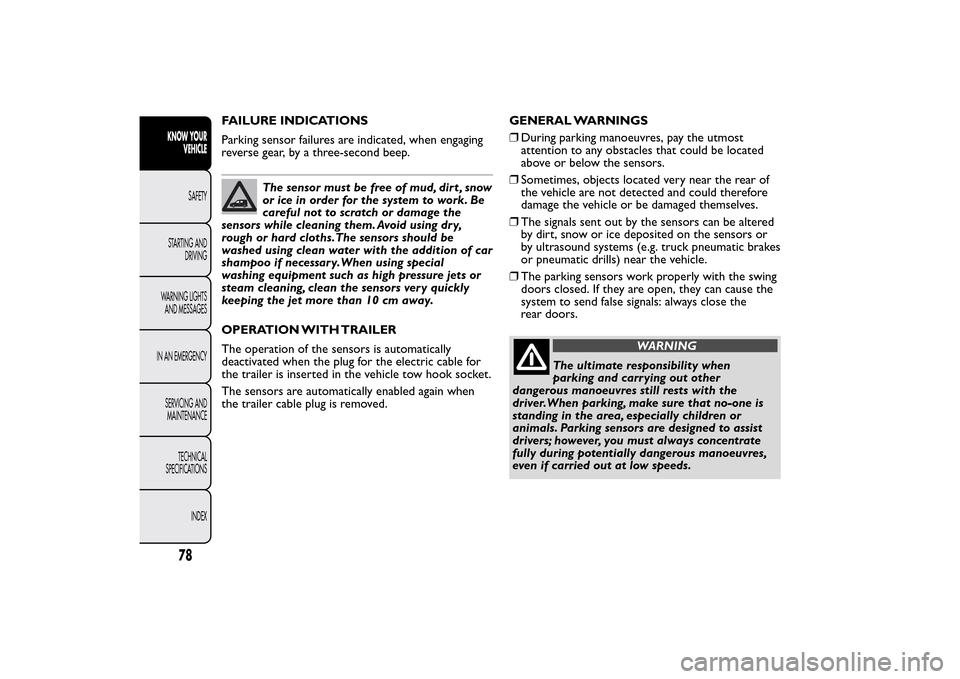 KNOW YOUR VEHICLE

SAFETY

STARTING AND DRIVING

WARNING LIGHTS AND MESSAGES

IN AN EMERGENCY

SERVICING AND MAINTENANCE

TECHNICAL SPECIFICATIONS

INDEX

78

FAILURE INDICATIONS

Parking sensor failures are indicated, when engaging reverse gear, by a three-second beep.

The sensor must be free of mud, dirt, snow or ice in order for the system to work. Be careful not to scratch or damage the sensors while cleaning them. Avoid using dry, rough or hard cloths. The sensors should be washed using clean water with the addition of car shampoo if necessary. When using special washing equipment such as high pressure jets or steam cleaning, clean the sensors very quickly keeping the jet more than 10 cm away.

OPERATION WITH TRAILER

The operation of the sensors is automatically deactivated when the plug for the electric cable for the trailer is inserted in the vehicle tow hook socket.

The sensors are automatically enabled again when the trailer cable plug is removed.

GENERAL WARNINGS

❒ During parking manoeuvres, pay the utmost attention to any obstacles that could be located above or below the sensors.

❒ Sometimes, objects located very near the rear of the vehicle are not detected and could therefore damage the vehicle or be damaged themselves.

❒ The signals sent out by the sensors can be altered by dirt, snow or ice deposited on the sensors or by ultrasound systems (e.g. truck pneumatic brakes or pneumatic drills) near the vehicle.

❒ The parking sensors work properly with the swing doors closed. If they are open, they can cause the system to send false signals: always close the rear doors.

WARNING

The ultimate responsibility when parking and carrying out other dangerous manoeuvres still rests with the driver. When parking, make sure that no-one is standing in the area, especially children or animals. Parking sensors are designed to assist drivers; however, you must always concentrate fully during potentially dangerous manoeuvres, even if carried out at low speeds.

carmanualsonline.info